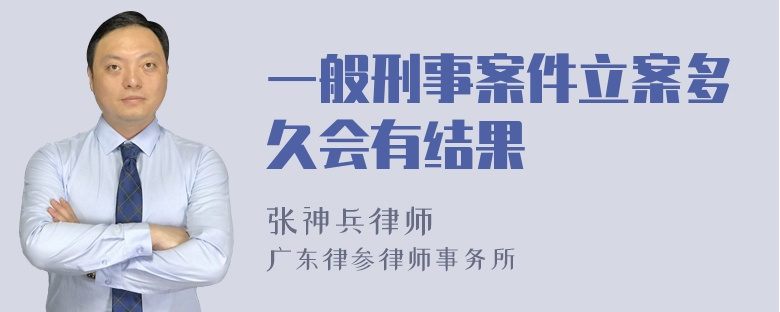 一般刑事案件立案多久会有结果

张神兵律师
广东律参律师事务所